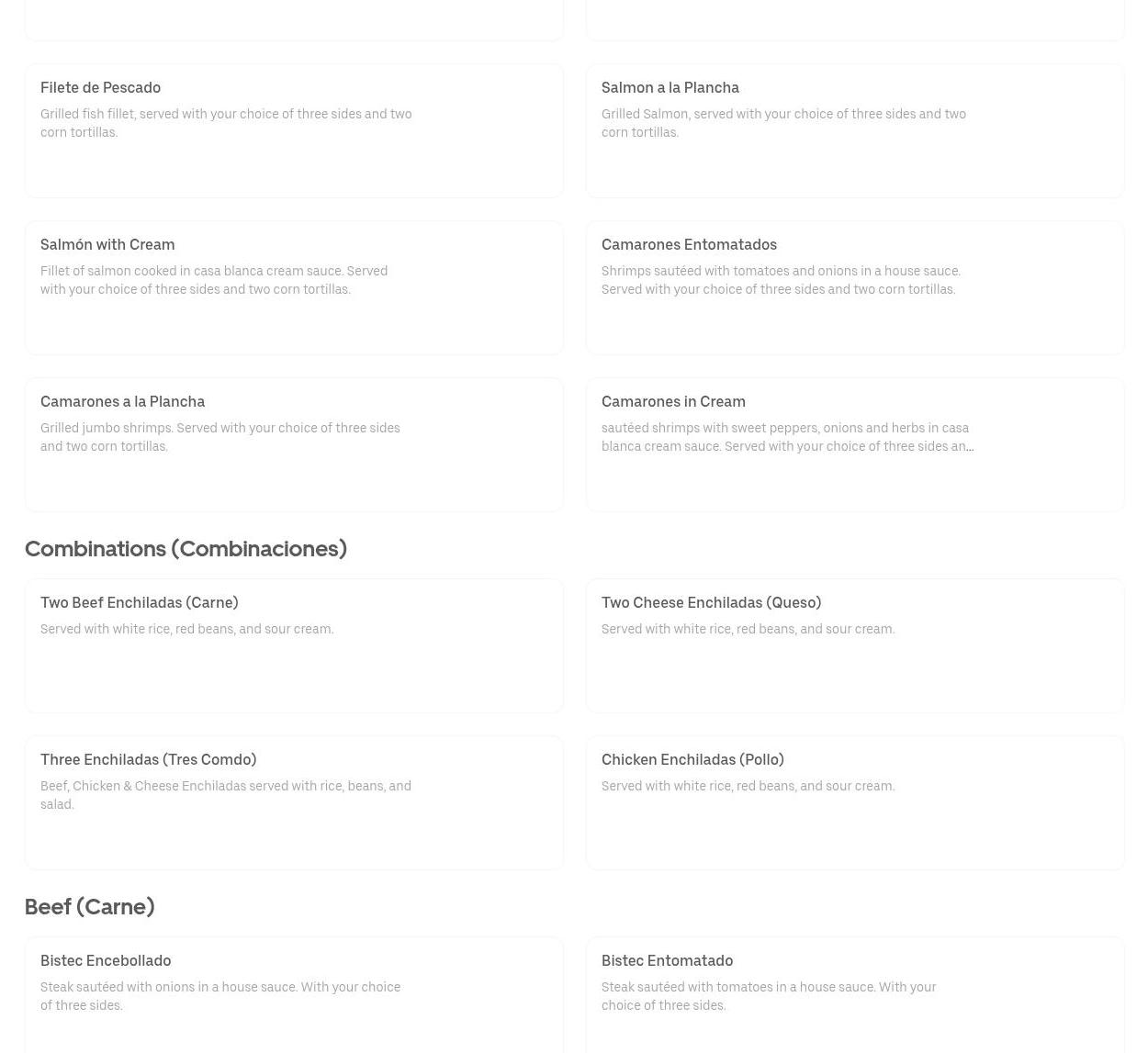 Filete de Pescado

Grilled fish fillet, served with your choice of three sides and two corn tortillas.

Salmon a la Plancha

Grilled Salmon, served with your choice of three sides and two corn tortillas.

Salmón with Cream

Fillet of salmon cooked in casa blanca cream sauce. Served with your choice of three sides and two corn tortillas.

Camarones Entomatados

Shrimps sautéed with tomatoes and onions in a house sauce. Served with your choice of three sides and two corn tortillas.

Camarones a la Plancha

Grilled jumbo shrimps. Served with your choice of three sides and two corn tortillas.

Camarones in Cream

sautéed shrimps with sweet peppers, onions and herbs in casa blanca cream sauce. Served with your choice of three sides an...

Combinations (Combinaciones)

Two Beef Enchiladas (Carne)

Served with white rice, red beans, and sour cream.

Two Cheese Enchiladas (Queso)

Served with white rice, red beans, and sour cream.

Three Enchiladas (Tres Comdo)

Beef, Chicken & Cheese Enchiladas served with rice, beans, and salad.

Chicken Enchiladas (Pollo)

Served with white rice, red beans, and sour cream.

Beef (Carne)

Bistec Encebollado

Steak sautéed with onions in a house sauce. With your choice of three sides.

Bistec Entomatado

Steak sautéed with tomatoes in a house sauce. With your choice of three sides.